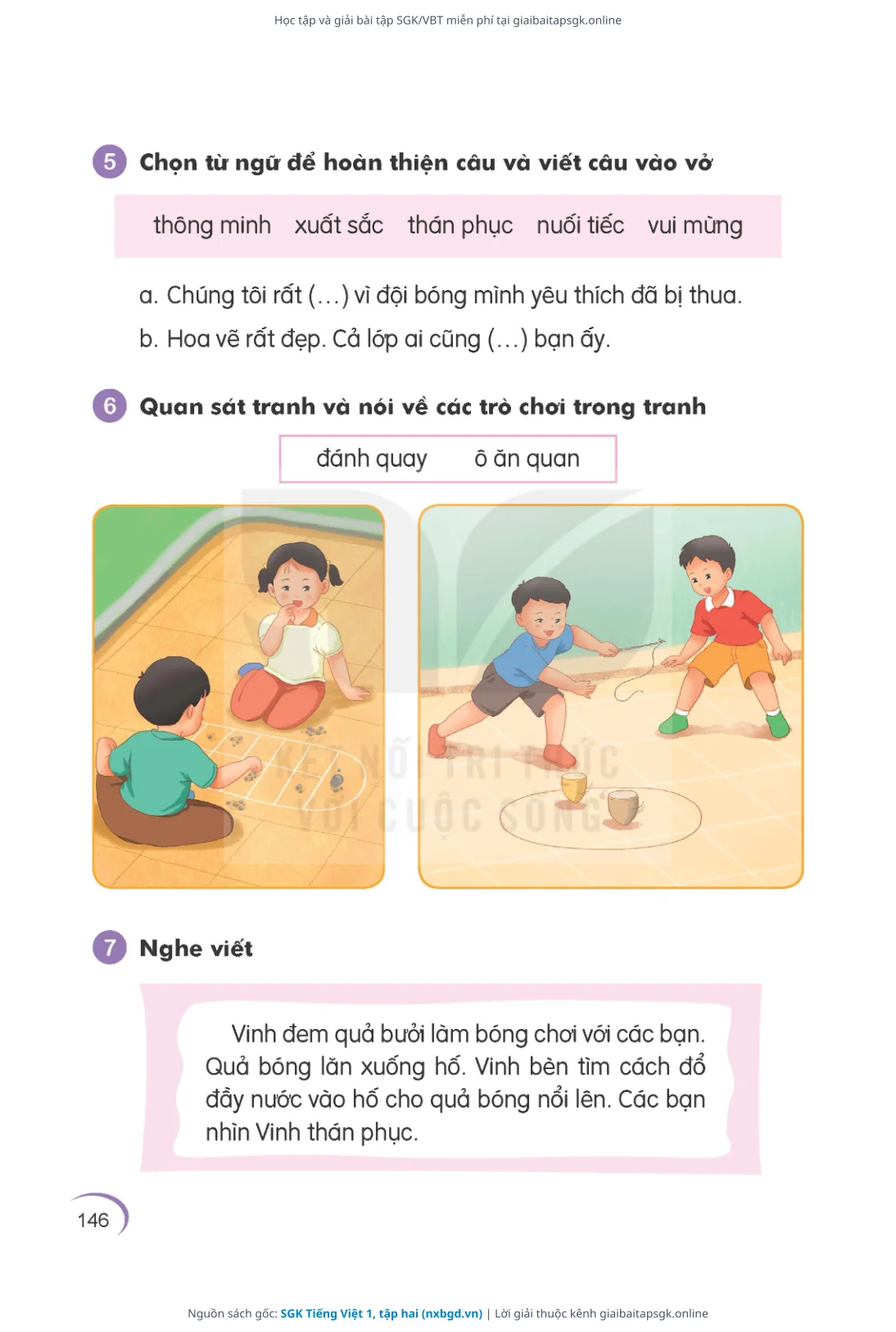 Học tập và giải bài tập SGK/VBT miễn phí tại giaibaitapsgk.online

5 Chọn từ ngữ để hoàn thiện câu và viết câu vào vở

thông minh xuất sắc thán phục nuối tiếc vui mừng

a. Chúng tôi rất (...) vì đội bóng mình yêu thích đã bị thua.

b. Hoa vẽ rất đẹp. Cả lớp ai cũng (...) bạn ấy.

6 Quan sát tranh và nói về các trò chơi trong tranh

đánh quay ô ăn quan

KẾT NỐI TRI THỨC VỚI CUỘC SỐNG

7 Nghe viết

Vinh đem quả bưởi làm bóng chơi với các bạn. Quả bóng lăn xuống hố. Vinh bèn tìm cách đổ đầy nước vào hố cho quả bóng nổi lên. Các bạn nhìn Vinh thán phục.

146

Nguồn sách gốc: SGK Tiếng Việt 1, tập hai (nxbgd.vn) | Lời giải thuộc kênh giaibaitapsgk.online